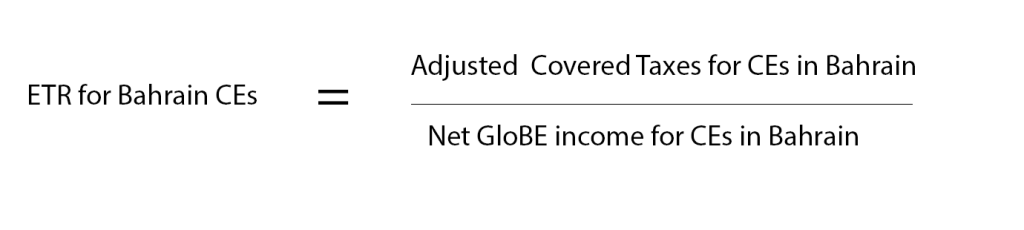 $\text{ETR for Bahrain CEs} = \frac{\text{Adjusted Covered Taxes for CEs in Bahrain}}{\text{Net GloBE income for CEs in Bahrain}}$